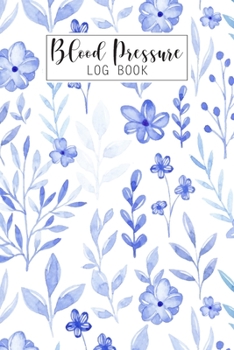 Blood Pressure
LOG BOOK